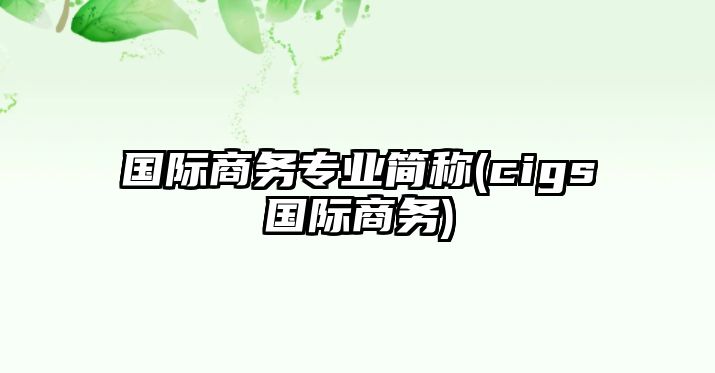 国际商务专业简称(cigs国际商务)